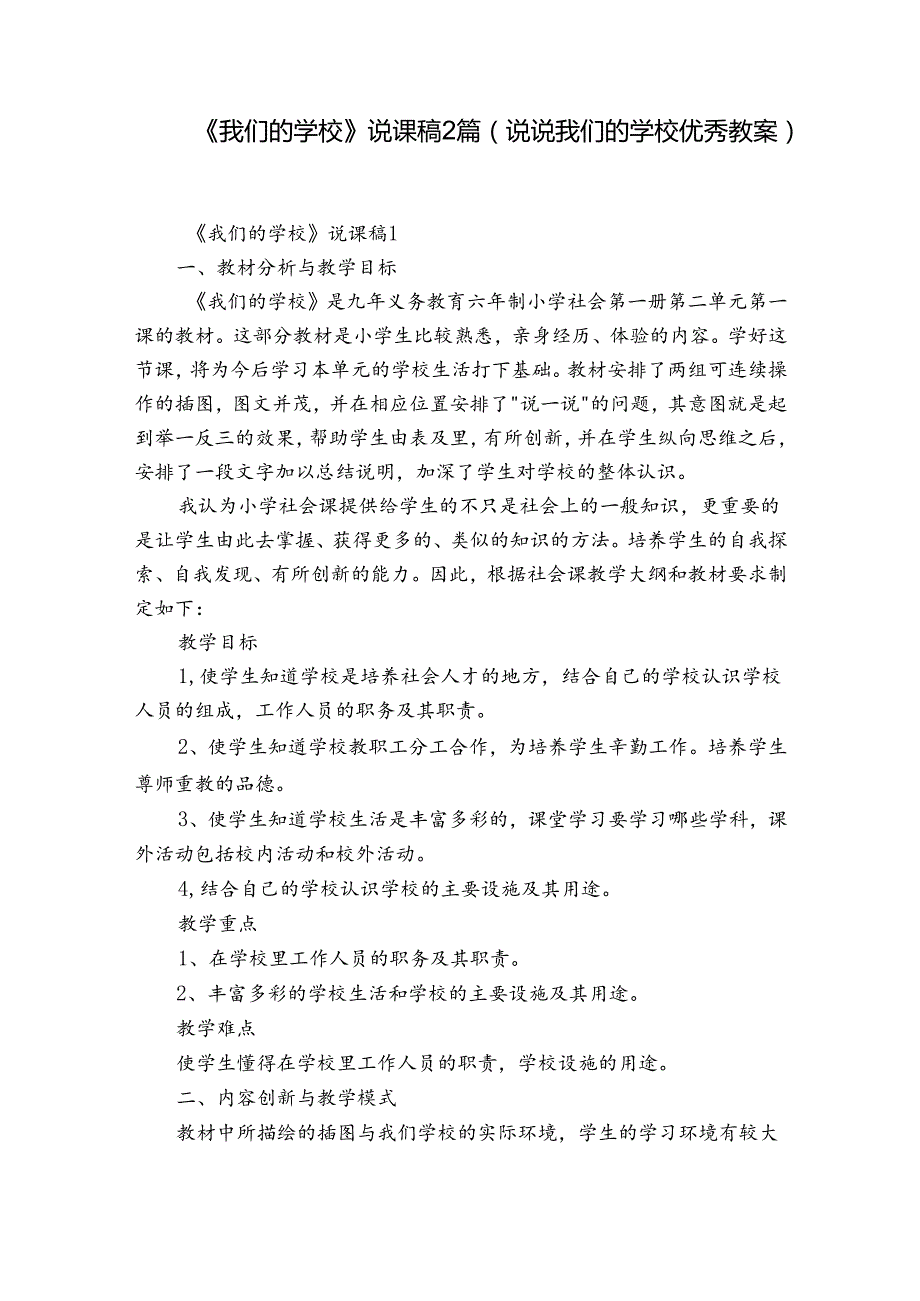 《我们的学校》说课稿2篇（说说我们的学校优秀教案）

《我们的学校》说课稿1

一、教材分析与教学目标

《我们的学校》是九年义务教育六年制小学社会第一册第二单元第一课的教材。这部分教材是小学生比较熟悉，亲身经历、体验的内容。学好这节课，将为今后学习本单元的学校生活打下基础。教材安排了两组可连续操作的插图，图文并茂，并在相应位置安排了"说一说"的问题，其意图就是起到举一反三的效果，帮助学生由表及里，有所创新，并在学生纵向思维之后，安排了一段文字加以总结说明，加深了学生对学校的整体认识。

我认为小学社会课提供给学生的不只是社会上的一般知识，更重要的是让学生由此去掌握、获得更多的、类似的知识的方法。培养学生的自我探索、自我发现、有所创新的能力。因此，根据社会课教学大纲和教材要求制定如下：

教学目标

1,使学生知道学校是培养社会人才的地方，结合自己的学校认识学校人员的组成，工作人员的职务及其职责。

2、使学生知道学校教职工分工合作，为培养学生辛勤工作。培养学生尊师重教的品德。

3、使学生知道学校生活是丰富多彩的，课堂学习要学习哪些学科，课外活动包括校内活动和校外活动。

4,结合自己的学校认识学校的主要设施及其用途。

教学重点

1、在学校里工作人员的职务及其职责。

2、丰富多彩的学校生活和学校的主要设施及其用途。

教学难点

使学生懂得在学校里工作人员的职责，学校设施的用途。

二、内容创新与教学模式

教材中所描绘的插图与我们学校的实际环境，学生的学习环境有较大